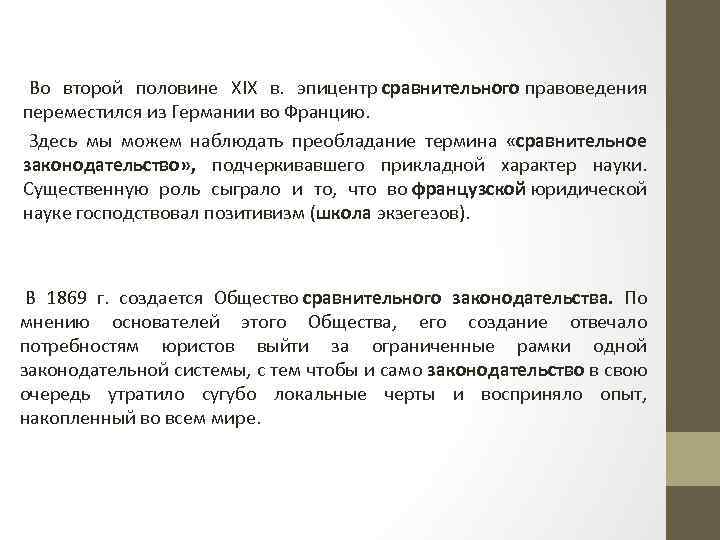 Во второй половине XIX в. эпицентр сравнительного правоведения переместился из Германии во Францию.

Здесь мы можем наблюдать преобладание термина «сравнительное законодательство», подчеркивавшего прикладной характер науки. Существенную роль сыграло и то, что во французской юридической науке господствовал позитивизм (школа экзегезов).

В 1869 г. создается Общество сравнительного законодательства. По мнению основателей этого Общества, его создание отвечало потребностям юристов выйти за ограниченные рамки одной законодательной системы, с тем чтобы и само законодательство в свою очередь утратило сугубо локальные черты и восприняло опыт, накопленный во всем мире.